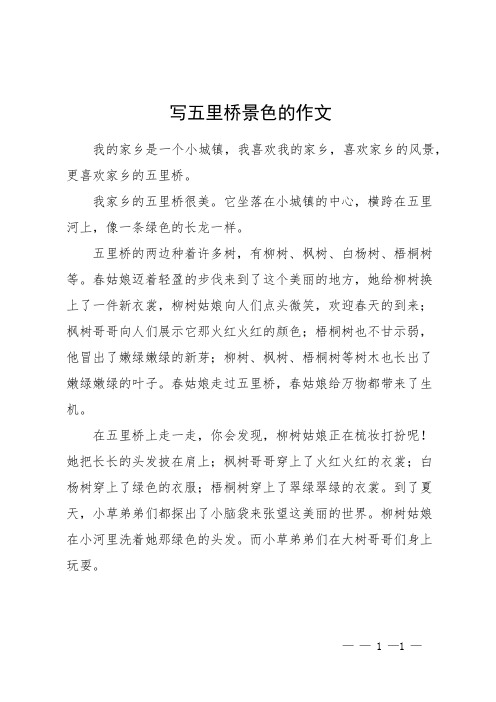 写五里桥景色的作文

我的家乡是一个小城镇，我喜欢我的家乡，喜欢家乡的风景，更喜欢家乡的五里桥。

我家乡的五里桥很美。它坐落在小城镇的中心，横跨在五里河上，像一条绿色的长龙一样。

五里桥的两边种着许多树，有柳树、枫树、白杨树、梧桐树等。春姑娘迈着轻盈的步伐来到了这个美丽的地方，她给柳树换上了一件新衣裳，柳树姑娘向人们点头微笑，欢迎春天的到来；枫树哥哥向人们展示它那火红火红的颜色；梧桐树也不甘示弱，他冒出了嫩绿嫩绿的新芽；柳树、枫树、梧桐树等树木也长出了嫩绿嫩绿的叶子。春姑娘走过五里桥，春姑娘给万物都带来了生机。

在五里桥上走一走，你会发现，柳树姑娘正在梳妆打扮呢！她把长长的头发披在肩上；枫树哥哥穿上了火红火红的衣裳；白杨树穿上了绿色的衣服；梧桐树穿上了翠绿翠绿的衣裳。到了夏天，小草弟弟们都探出了小脑袋来张望这美丽的世界。柳树姑娘在小河里洗着她那绿色的头发。而小草弟弟们在大树哥哥们身上玩耍。

— — 1 —1 —